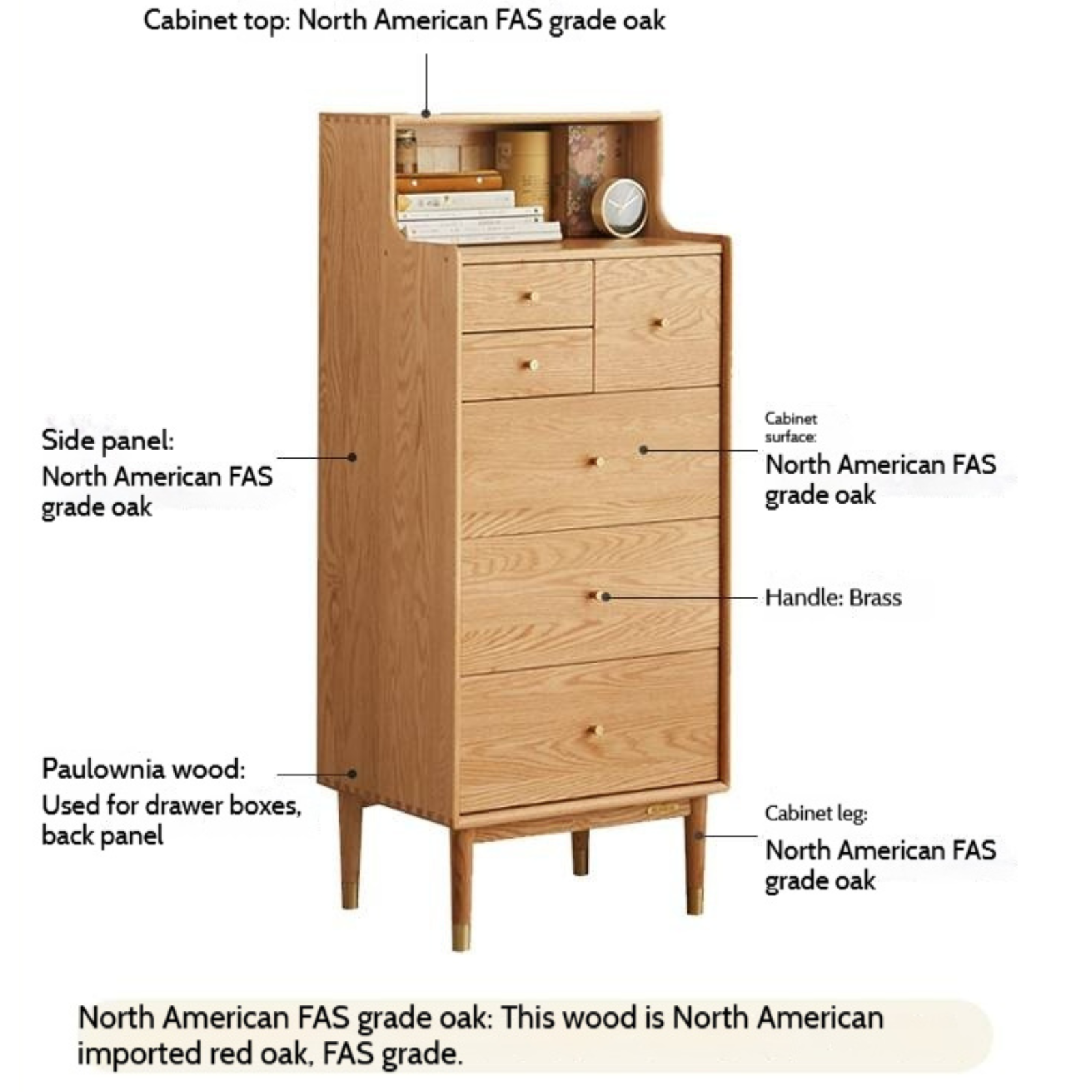 Cabinet top: North American FAS grade oak

Side panel:
North American FAS grade oak

Cabinet surface:
North American FAS grade oak

Handle: Brass

Paulownia wood:
Used for drawer boxes, back panel

Cabinet leg:
North American FAS grade oak

North American FAS grade oak: This wood is North American imported red oak, FAS grade.